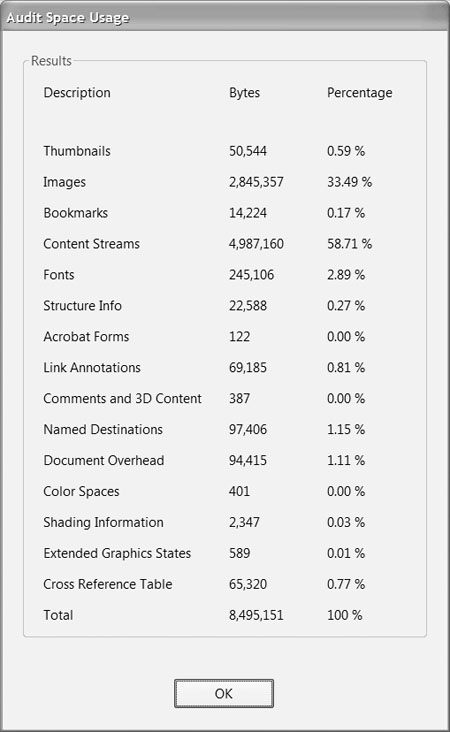 Audit Space Usage

Results

| Description | Bytes | Percentage |
|---|---|---|
| Thumbnails | 50,544 | 0.59 % |
| Images | 2,845,357 | 33.49 % |
| Bookmarks | 14,224 | 0.17 % |
| Content Streams | 4,987,160 | 58.71 % |
| Fonts | 245,106 | 2.89 % |
| Structure Info | 22,588 | 0.27 % |
| Acrobat Forms | 122 | 0.00 % |
| Link Annotations | 69,185 | 0.81 % |
| Comments and 3D Content | 387 | 0.00 % |
| Named Destinations | 97,406 | 1.15 % |
| Document Overhead | 94,415 | 1.11 % |
| Color Spaces | 401 | 0.00 % |
| Shading Information | 2,347 | 0.03 % |
| Extended Graphics States | 589 | 0.01 % |
| Cross Reference Table | 65,320 | 0.77 % |
| Total | 8,495,151 | 100 % |

OK